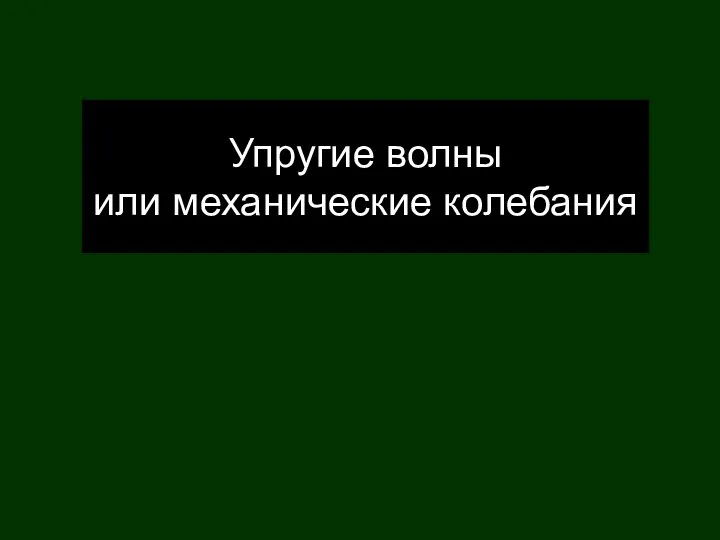 Упругие волны
или механические колебания